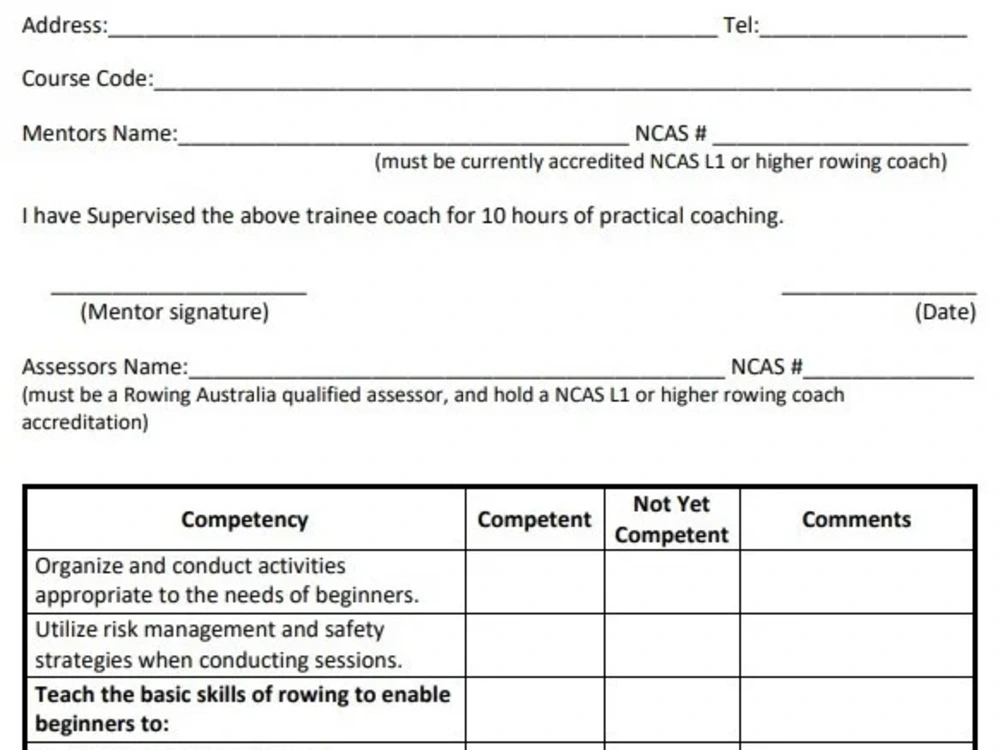 Address:____ Tel:____

Course Code:____

Mentors Name:____ NCAS # ____
(must be currently accredited NCAS L1 or higher rowing coach)

I have Supervised the above trainee coach for 10 hours of practical coaching.

____
(Mentor signature)

____
(Date)

Assessors Name:____ NCAS #____
(must be a Rowing Australia qualified assessor, and hold a NCAS L1 or higher rowing coach accreditation)

| Competency | Competent | Not Yet Competent | Comments |
|---|---|---|---|
| Organize and conduct activities appropriate to the needs of beginners. | | | |
| Utilize risk management and safety strategies when conducting sessions. | | | |
| Teach the basic skills of rowing to enable beginners to: | | | |